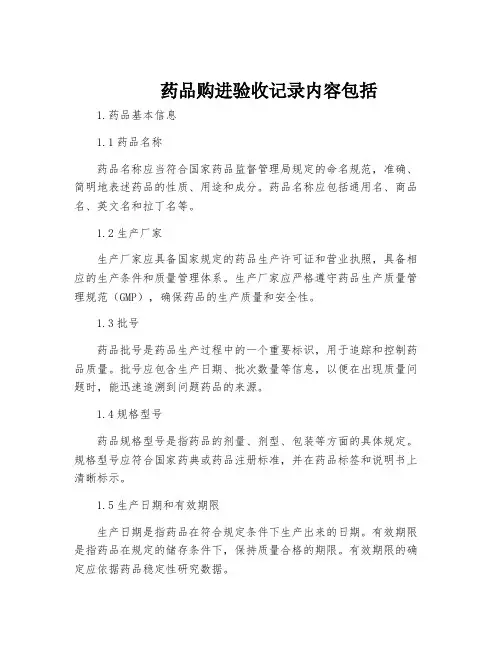 药品购进验收记录内容包括

1.药品基本信息

1.1药品名称

药品名称应当符合国家药品监督管理局规定的命名规范，准确、简明地表述药品的性质、用途和成分。药品名称应包括通用名、商品名、英文名和拉丁名等。

1.2生产厂家

生产厂家应具备国家规定的药品生产许可证和营业执照，具备相应的生产条件和质量管理体系。生产厂家应严格遵守药品生产质量管理规范（GMP），确保药品的生产质量和安全性。

1.3批号

药品批号是药品生产过程中的一个重要标识，用于追踪和控制药品质量。批号应包含生产日期、批次数量等信息，以便在出现质量问题时，能迅速追溯到问题药品的来源。

1.4规格型号

药品规格型号是指药品的剂量、剂型、包装等方面的具体规定。规格型号应符合国家药典或药品注册标准，并在药品标签和说明书上清晰标示。

1.5生产日期和有效期限

生产日期是指药品在符合规定条件下生产出来的日期。有效期限是指药品在规定的储存条件下，保持质量合格的期限。有效期限的确定应依据药品稳定性研究数据。